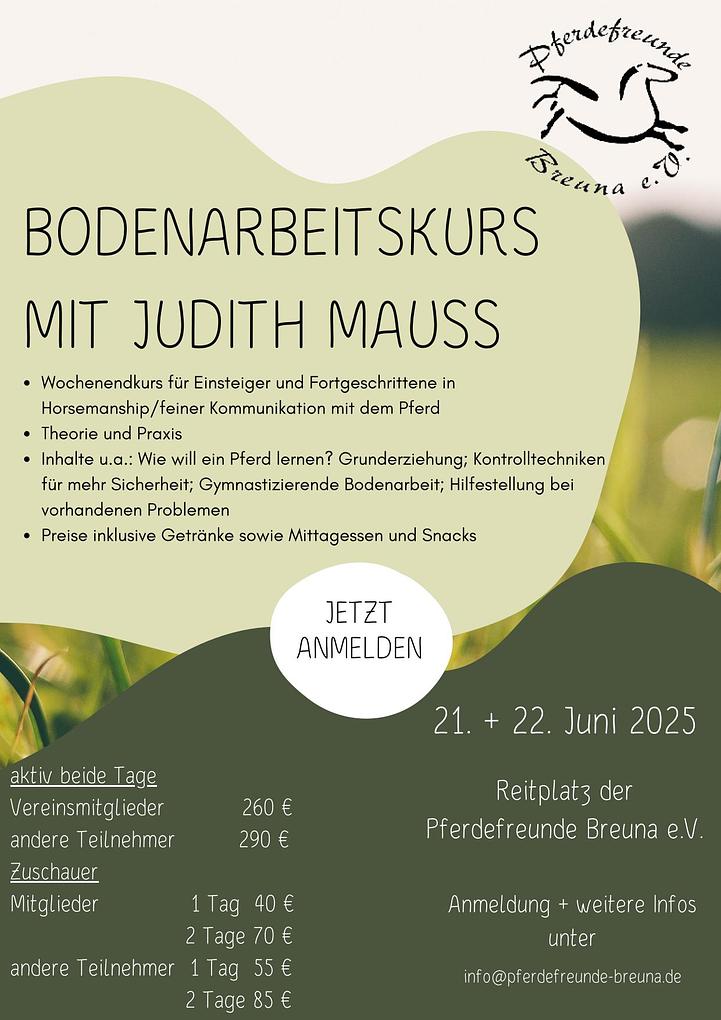 Pferdefreunde
Breuna e.V.

BODENARBEITSKURS
MIT JUDITH MAUSS

• Wochenendkurs für Einsteiger und Fortgeschrittene in Horsemanship/feiner Kommunikation mit dem Pferd
• Theorie und Praxis
• Inhalte u.a.: Wie will ein Pferd lernen? Grunderziehung; Kontrolltechniken für mehr Sicherheit; Gymnastizierende Bodenarbeit; Hilfestellung bei vorhandenen Problemen
• Preise inklusive Getränke sowie Mittagessen und Snacks

JETZT
ANMELDEN

21. + 22. Juni 2025

aktiv beide Tage
Vereinsmitglieder 260 €
andere Teilnehmer 290 €
Zuschauer
Mitglieder 1 Tag 40 €
2 Tage 70 €
andere Teilnehmer 1 Tag 55 €
2 Tage 85 €

Reitplatz der
Pferdefreunde Breuna e.V.

Anmeldung + weitere Infos
unter
info@pferdefreunde-breuna.de